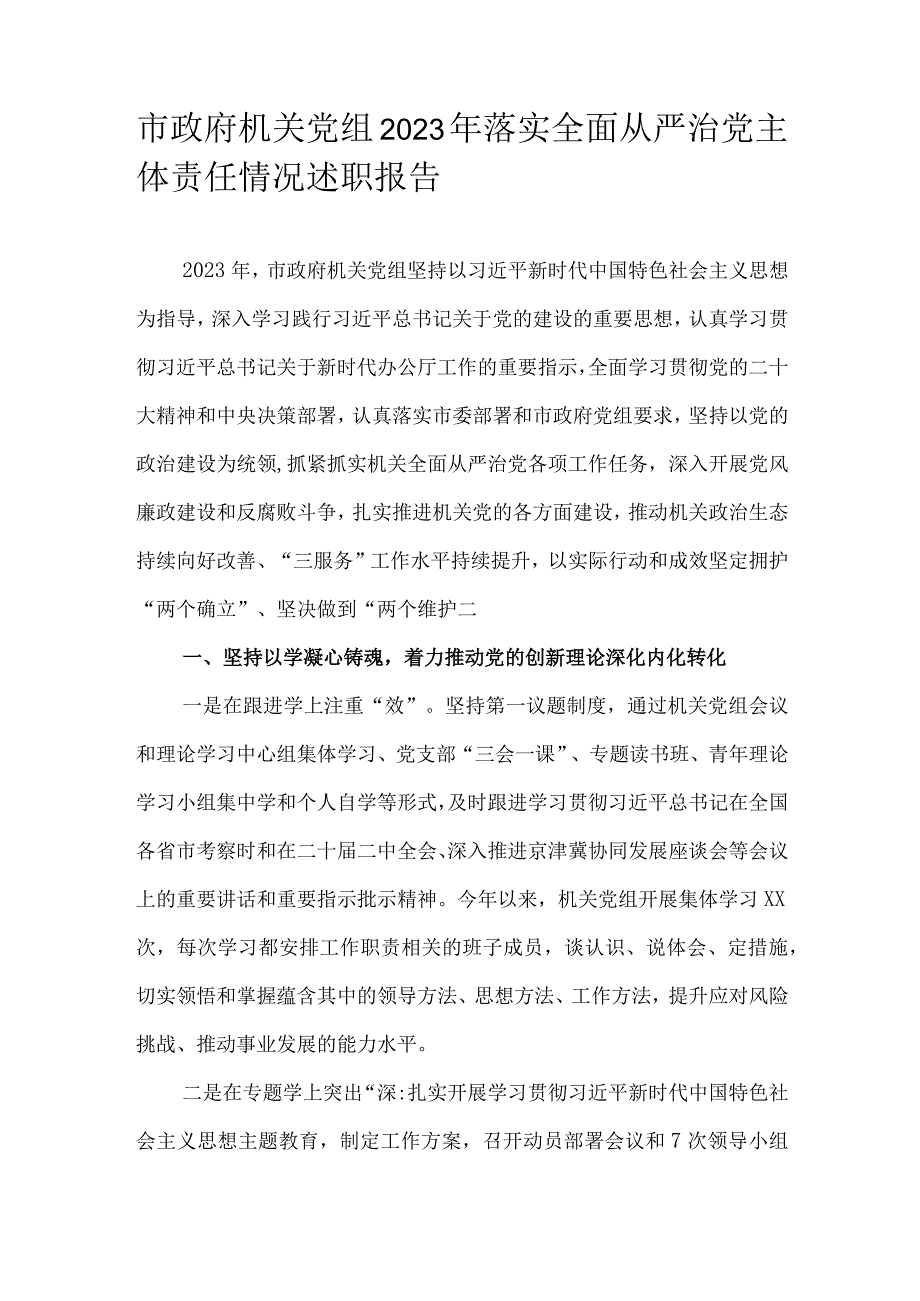 市政府机关党组2023年落实全面从严治党主体责任情况述职报告

2023年，市政府机关党组坚持以习近平新时代中国特色社会主义思想为指导，深入学习践行习近平总书记关于党的建设的重要思想，认真学习贯彻习近平总书记关于新时代办公厅工作的重要指示，全面学习贯彻党的二十大精神和中央决策部署，认真落实市委部署和市政府党组要求，坚持以党的政治建设为统领，抓紧抓实机关全面从严治党各项工作任务，深入开展党风廉政建设和反腐败斗争，扎实推进机关党的各方面建设，推动机关政治生态持续向好改善、“三服务”工作水平持续提升，以实际行动和成效坚定拥护“两个确立”、坚决做到“两个维护二

一、坚持以学凝心铸魂，着力推动党的创新理论深化内化转化

一是在跟进学上注重“效”。坚持第一议题制度，通过机关党组会议和理论学习中心组集体学习、党支部“三会一课”、专题读书班、青年理论学习小组集中学和个人自学等形式，及时跟进学习贯彻习近平总书记在全国各省市考察时和在二十届二中全会、深入推进京津冀协同发展座谈会等会议上的重要讲话和重要指示批示精神。今年以来，机关党组开展集体学习XX次，每次学习都安排工作职责相关的班子成员，谈认识、说体会、定措施，切实领悟和掌握蕴含其中的领导方法、思想方法、工作方法，提升应对风险挑战、推动事业发展的能力水平。

二是在专题学上突出“深:扎实开展学习贯彻习近平新时代中国特色社会主义思想主题教育，制定工作方案，召开动员部署会议和7次领导小组